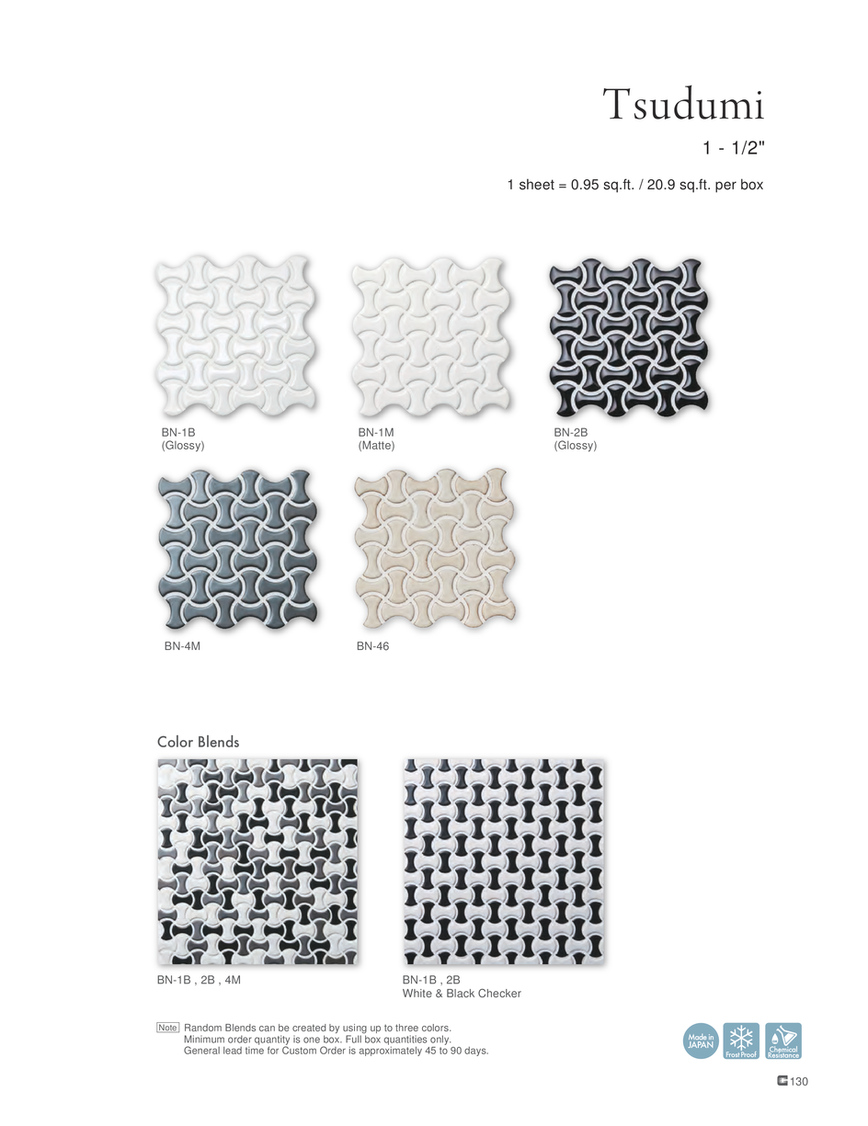 Tsudumi

1 - 1/2"

1 sheet = 0.95 sq.ft. / 20.9 sq.ft. per box

BN-1B
(Glossy)

BN-1M
(Matte)

BN-2B
(Glossy)

BN-4M

BN-46

Color Blends

BN-1B , 2B , 4M

BN-1B , 2B
White & Black Checker

Note Random Blends can be created by using up to three colors.
Minimum order quantity is one box. Full box quantities only.
General lead time for Custom Order is approximately 45 to 90 days.

Made in JAPAN

Frost Proof

Chemical Resistance

130